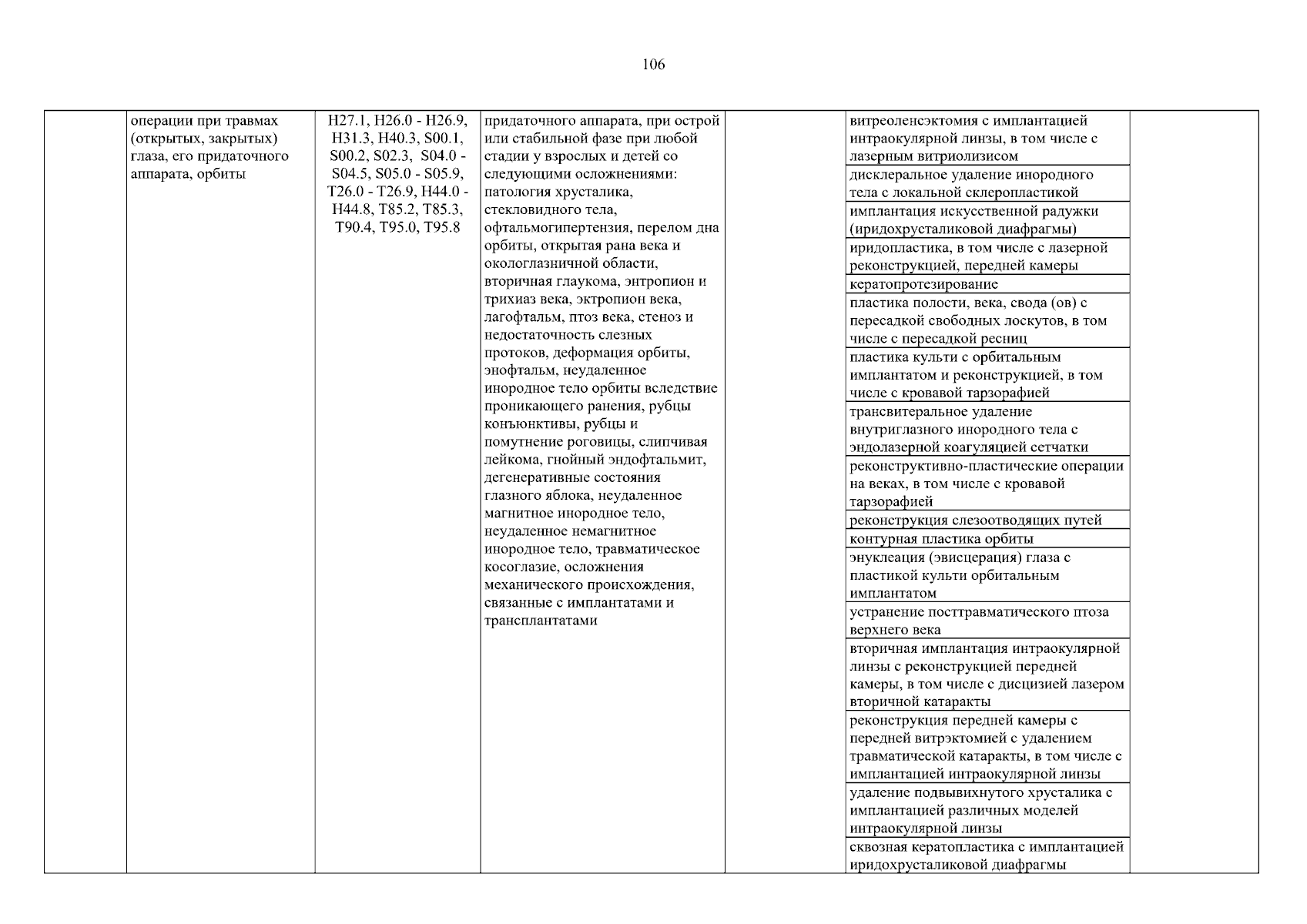 106

| | | | | | | |
|---|---|---|---|---|---|---|
| | операции при травмах (открытых, закрытых) глаза, его придаточного аппарата, орбиты | H27.1, H26.0 - H26.9, H31.3, H40.3, S00.1, S00.2, S02.3, S04.0 - S04.5, S05.0 - S05.9, T26.0 - T26.9, H44.0 - H44.8, T85.2, T85.3, T90.4, T95.0, T95.8 | придаточного аппарата, при острой или стабильной фазе при любой стадии у взрослых и детей со следующими осложнениями: патология хрусталика, стекловидного тела, офтальмогипертензия, перелом дна орбиты, открытая рана века и окологлазничной области, вторичная глаукома, энтропион и трихиаз века, эктропион века, лагофтальм, птоз века, стеноз и недостаточность слезных протоков, деформация орбиты, энофтальм, неудаленное инородное тело орбиты вследствие проникающего ранения, рубцы конъюнктивы, рубцы и помутнение роговицы, слипчивая лейкома, гнойный эндофтальмит, дегенеративные состояния глазного яблока, неудаленное магнитное инородное тело, неудаленное немагнитное инородное тело, травматическое косоглазие, осложнения механического происхождения, связанные с имплантатами и трансплантатами | | витреоленсэктомия с имплантацией интраокулярной линзы, в том числе с лазерным витриолизисом | |
| | | | | | дисклеральное удаление инородного тела с локальной склеропластикой | |
| | | | | | имплантация искусственной радужки (иридохрусталиковой диафрагмы) | |
| | | | | | иридопластика, в том числе с лазерной реконструкцией, передней камеры | |
| | | | | | кератопротезирование | |
| | | | | | пластика полости, века, свода (ов) с пересадкой свободных лоскутов, в том числе с пересадкой ресниц | |
| | | | | | пластика культи с орбитальным имплантатом и реконструкцией, в том числе с кровавой тарзорафией | |
| | | | | | трансвитеральное удаление внутриглазного инородного тела с эндолазерной коагуляцией сетчатки | |
| | | | | | реконструктивно-пластические операции на веках, в том числе с кровавой тарзорафией | |
| | | | | | реконструкция слезоотводящих путей | |
| | | | | | контурная пластика орбиты | |
| | | | | | энуклеация (эвисцерация) глаза с пластикой культи орбитальным имплантатом | |
| | | | | | устранение посттравматического птоза верхнего века | |
| | | | | | вторичная имплантация интраокулярной линзы с реконструкцией передней камеры, в том числе с дисцизией лазером вторичной катаракты | |
| | | | | | реконструкция передней камеры с передней витрэктомией с удалением травматической катаракты, в том числе с имплантацией интраокулярной линзы | |
| | | | | | удаление подвывихнутого хрусталика с имплантацией различных моделей интраокулярной линзы | |
| | | | | | сквозная кератопластика с имплантацией иридохрусталиковой диафрагмы | |